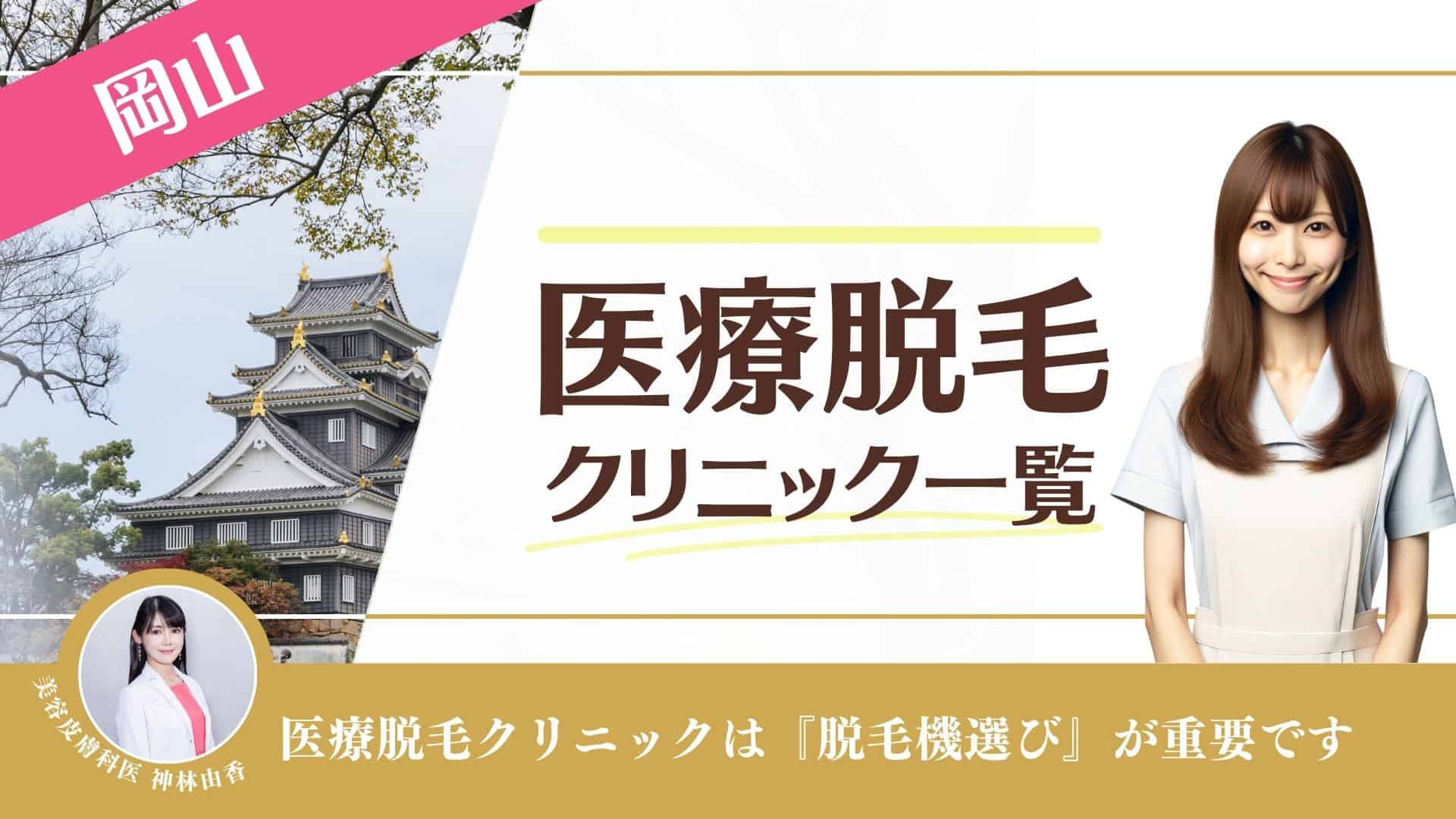 岡山

医療脱毛
クリニック一覧

美容皮膚科医 神林由香

医療脱毛クリニックは『脱毛機選び』が重要です